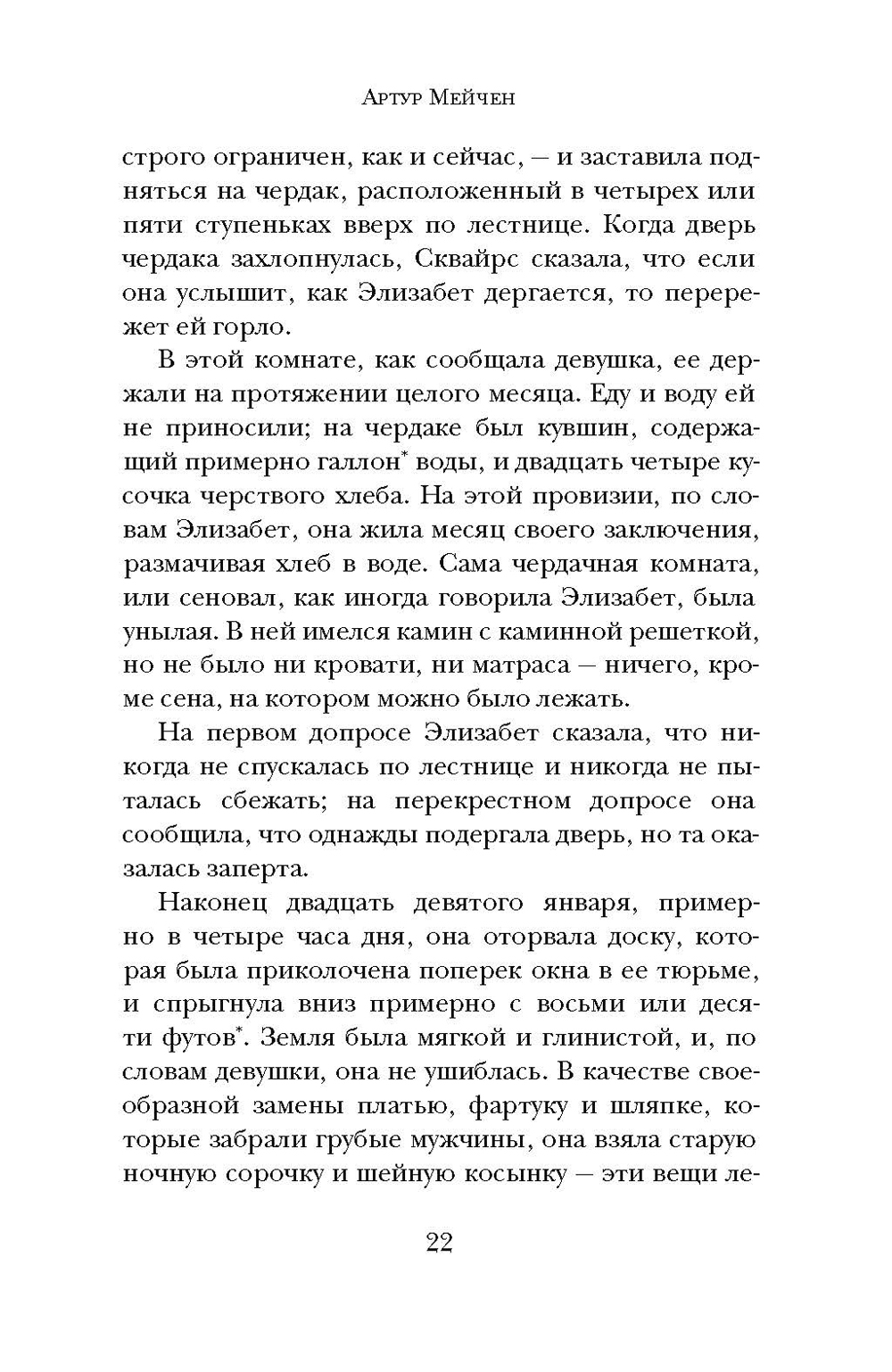 Артур Мейчен

строго ограничен, как и сейчас, — и заставила подняться на чердак, расположенный в четырех или пяти ступеньках вверх по лестнице. Когда дверь чердака захлопнулась, Сквайрс сказала, что если она услышит, как Элизабет дергается, то перережет ей горло.

В этой комнате, как сообщала девушка, ее держали на протяжении целого месяца. Еду и воду ей не приносили; на чердаке был кувшин, содержащий примерно галлон* воды, и двадцать четыре кусочка черствого хлеба. На этой провизии, по словам Элизабет, она жила месяц своего заключения, размачивая хлеб в воде. Сама чердачная комната, или сеновал, как иногда говорила Элизабет, была унылая. В ней имелся камин с каминной решеткой, но не было ни кровати, ни матраса — ничего, кроме сена, на котором можно было лежать.

На первом допросе Элизабет сказала, что никогда не спускалась по лестнице и никогда не пыталась сбежать; на перекрестном допросе она сообщила, что однажды подергала дверь, но та оказалась заперта.

Наконец двадцать девятого января, примерно в четыре часа дня, она оторвала доску, которая была приколочена поперек окна в ее тюрьме, и спрыгнула вниз примерно с восьми или десяти футов*. Земля была мягкой и глинистой, и, по словам девушки, она не ушиблась. В качестве своеобразной замены платью, фартуку и шляпке, которые забрали грубые мужчины, она взяла старую ночную сорочку и шейную косынку — эти вещи ле-

22